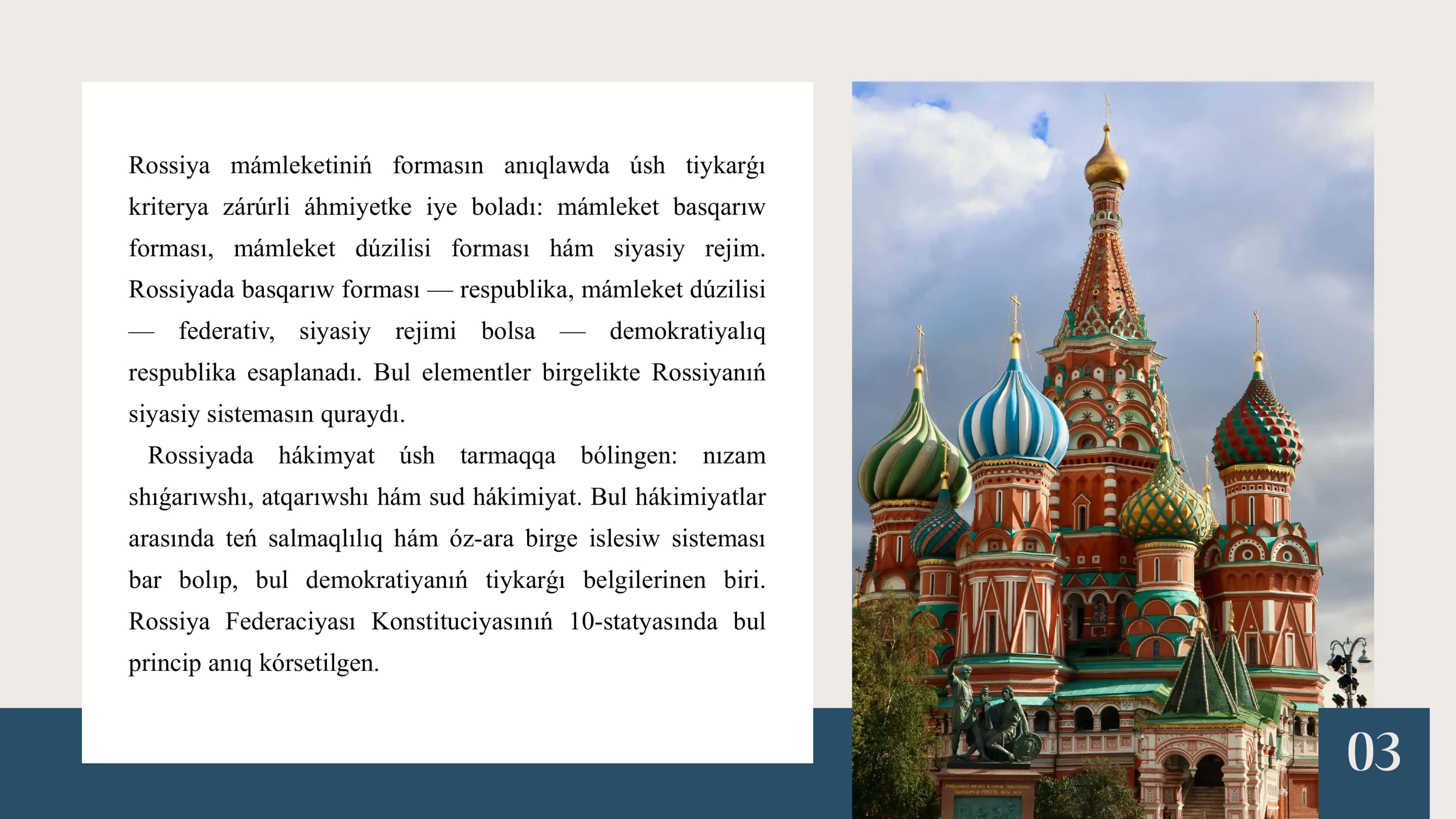 Rossiya mámleketiniń formasın anıqlawda úsh tiykarǵı kriterya zárúrli áhmiyetke iye boladı: mámleket basqarıw forması, mámleket dúzilisi forması hám siyasiy rejim. Rossiyada basqarıw forması — respublika, mámleket dúzilisi — federativ, siyasiy rejimi bolsa — demokratiyalıq respublika esaplanadı. Bul elementler birgelikte Rossiyanıń siyasiy sistemasın quraydı.

Rossiyada hákimyat úsh tarmaqqa bólingen: nızam shıǵarıwshı, atqarıwshı hám sud hákimiyat. Bul hákimiyatlar arasında teń salmaqlılıq hám óz-ara birge islesiw sisteması bar bolıp, bul demokratiyanıń tiykarǵı belgilerinen biri. Rossiya Federaciyası Konstituciyasınıń 10-statyasında bul princip anıq kórsetilgen.

03